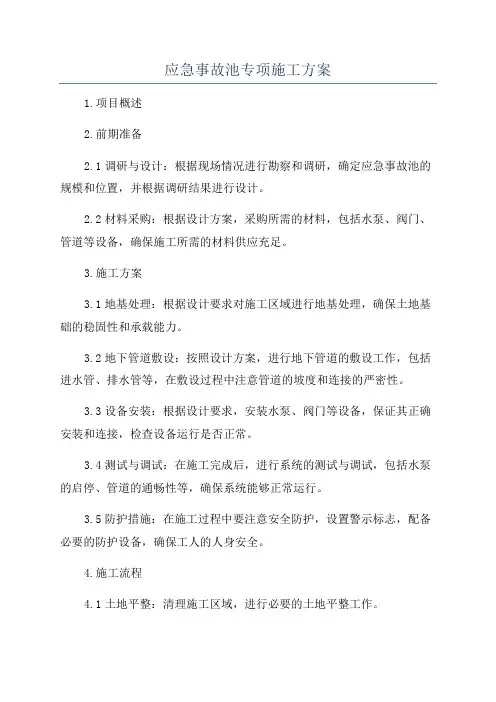 应急事故池专项施工方案

1.项目概述

2.前期准备

2.1 调研与设计：根据现场情况进行勘察和调研，确定应急事故池的规模和位置，并根据调研结果进行设计。

2.2 材料采购：根据设计方案，采购所需的材料，包括水泵、阀门、管道等设备，确保施工所需的材料供应充足。

3.施工方案

3.1 地基处理：根据设计要求对施工区域进行地基处理，确保土地基础的稳固性和承载能力。

3.2 地下管道敷设：按照设计方案，进行地下管道的敷设工作，包括进水管、排水管等，在敷设过程中注意管道的坡度和连接的严密性。

3.3 设备安装：根据设计要求，安装水泵、阀门等设备，保证其正确安装和连接，检查设备运行是否正常。

3.4 测试与调试：在施工完成后，进行系统的测试与调试，包括水泵的启停、管道的通畅性等，确保系统能够正常运行。

3.5 防护措施：在施工过程中要注意安全防护，设置警示标志，配备必要的防护设备，确保工人的人身安全。

4.施工流程

4.1 土地平整：清理施工区域，进行必要的土地平整工作。